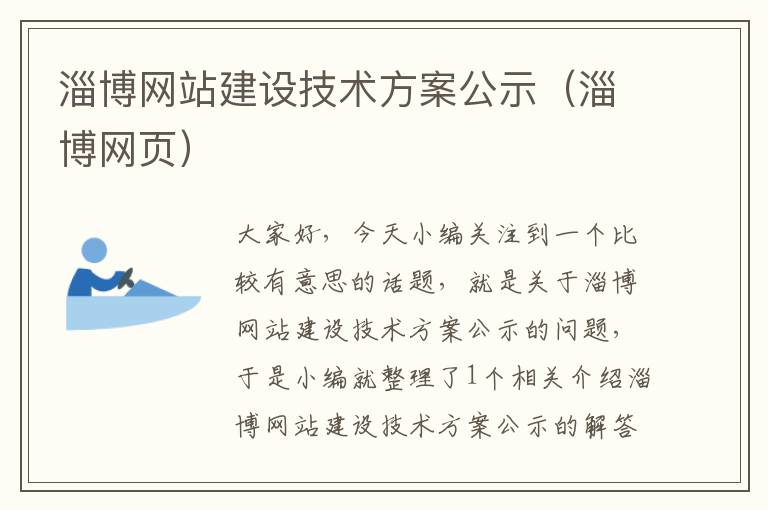 淄博网站建设技术方案公示（淄博网页）

大家好，今天小编关注到一个比较有意思的话题，就是关于淄博网站建设技术方案公示的问题，于是小编就整理了1个相关介绍淄博网站建设技术方案公示的解答